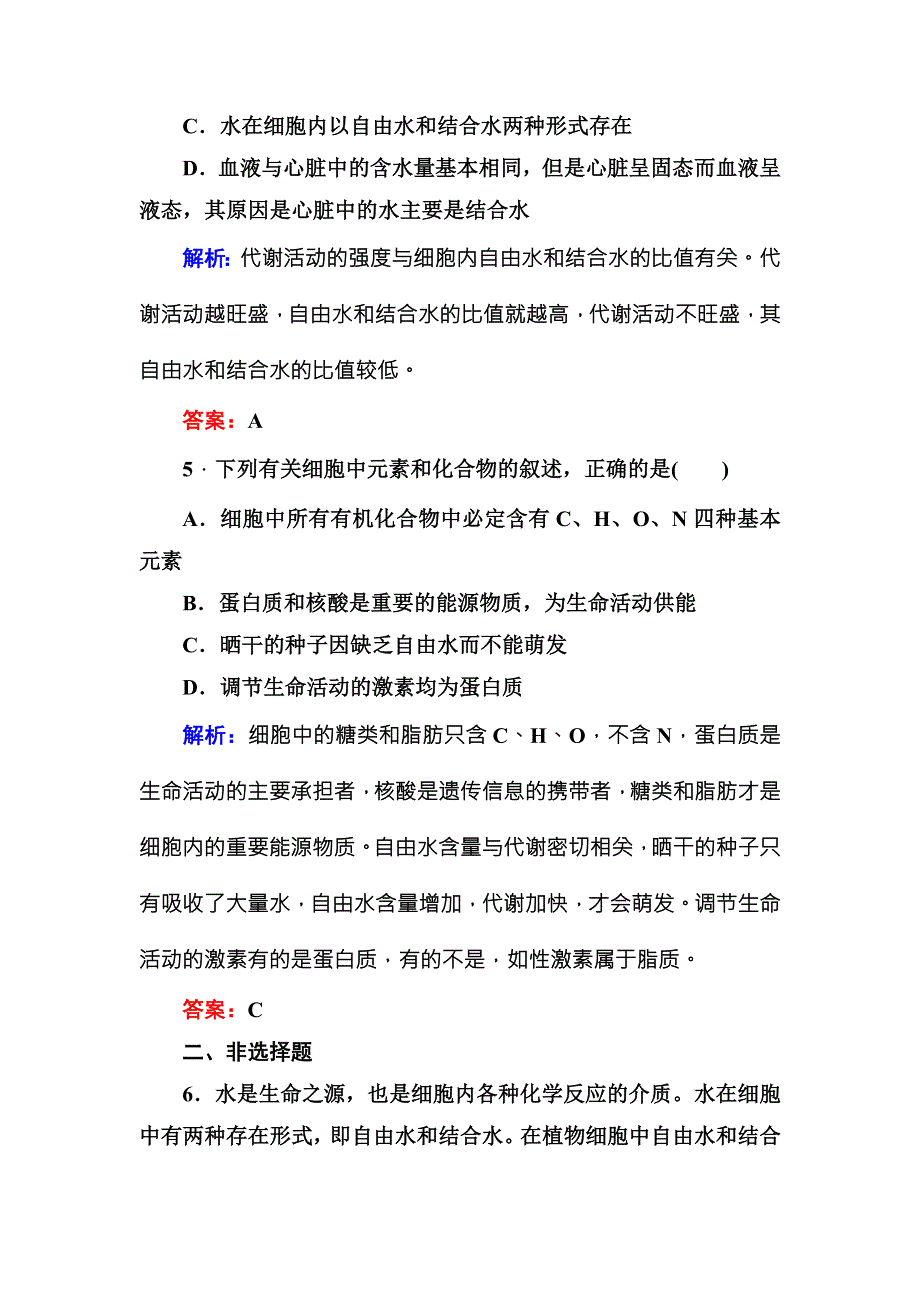 C．水在细胞内以自由水和结合水两种形式存在

D．血液与心脏中的含水量基本相同，但是心脏呈固态而血液呈液态，其原因是心脏中的水主要是结合水

解析：代谢活动的强度与细胞内自由水和结合水的比值有关。代谢活动越旺盛，自由水和结合水的比值就越高，代谢活动不旺盛，其自由水和结合水的比值较低。

答案：A

5．下列有关细胞中元素和化合物的叙述，正确的是(　　)

A．细胞中所有有机化合物中必定含有 C、H、O、N 四种基本元素

B．蛋白质和核酸是重要的能源物质，为生命活动供能

C．晒干的种子因缺乏自由水而不能萌发

D．调节生命活动的激素均为蛋白质

解析：细胞中的糖类和脂肪只含 C、H、O，不含 N，蛋白质是生命活动的主要承担者，核酸是遗传信息的携带者，糖类和脂肪才是细胞内的重要能源物质。自由水含量与代谢密切相关，晒干的种子只有吸收了大量水，自由水含量增加，代谢加快，才会萌发。调节生命活动的激素有的是蛋白质，有的不是，如性激素属于脂质。

答案：C

二、非选择题

6．水是生命之源，也是细胞内各种化学反应的介质。水在细胞中有两种存在形式，即自由水和结合水。在植物细胞中自由水和结合